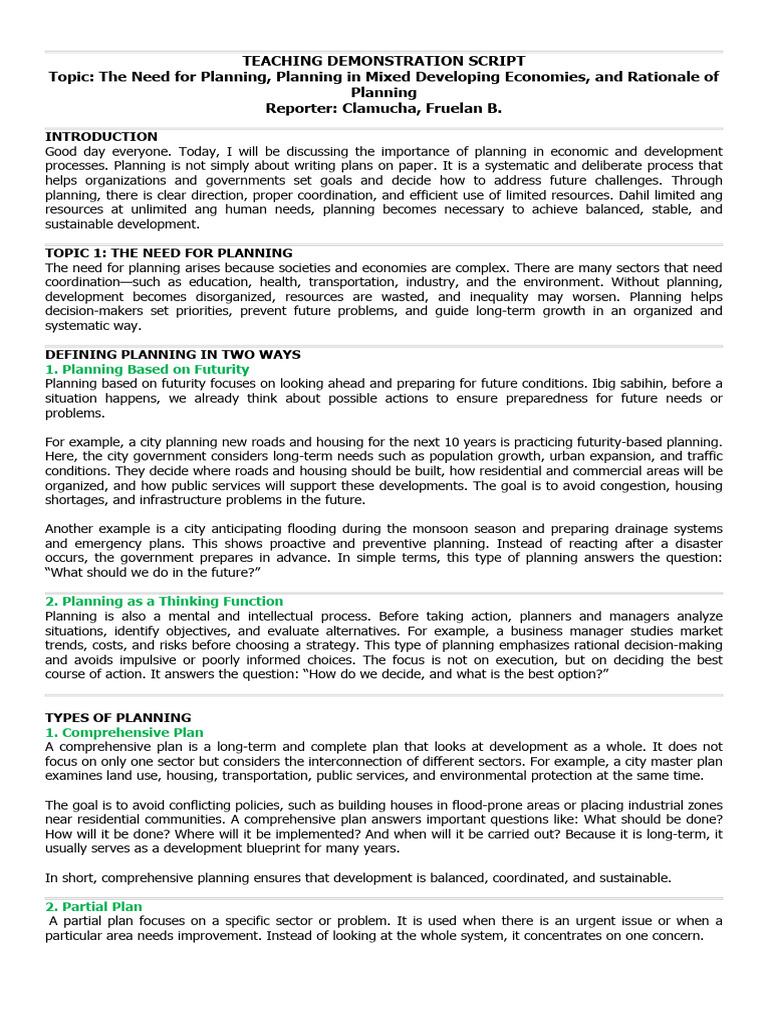 TEACHING DEMONSTRATION SCRIPT
Topic: The Need for Planning, Planning in Mixed Developing Economies, and Rationale of Planning
Reporter: Clamucha, Fruelan B.

INTRODUCTION
Good day everyone. Today, I will be discussing the importance of planning in economic and development processes. Planning is not simply about writing plans on paper. It is a systematic and deliberate process that helps organizations and governments set goals and decide how to address future challenges. Through planning, there is clear direction, proper coordination, and efficient use of limited resources. Dahil limited ang resources at unlimited ang human needs, planning becomes necessary to achieve balanced, stable, and sustainable development.

TOPIC 1: THE NEED FOR PLANNING
The need for planning arises because societies and economies are complex. There are many sectors that need coordination—such as education, health, transportation, industry, and the environment. Without planning, development becomes disorganized, resources are wasted, and inequality may worsen. Planning helps decision-makers set priorities, prevent future problems, and guide long-term growth in an organized and systematic way.

DEFINING PLANNING IN TWO WAYS
1. Planning Based on Futurity
Planning based on futurity focuses on looking ahead and preparing for future conditions. Ibig sabihin, before a situation happens, we already think about possible actions to ensure preparedness for future needs or problems.

For example, a city planning new roads and housing for the next 10 years is practicing futurity-based planning. Here, the city government considers long-term needs such as population growth, urban expansion, and traffic conditions. They decide where roads and housing should be built, how residential and commercial areas will be organized, and how public services will support these developments. The goal is to avoid congestion, housing shortages, and infrastructure problems in the future.

Another example is a city anticipating flooding during the monsoon season and preparing drainage systems and emergency plans. This shows proactive and preventive planning. Instead of reacting after a disaster occurs, the government prepares in advance. In simple terms, this type of planning answers the question: "What should we do in the future?"

2. Planning as a Thinking Function
Planning is also a mental and intellectual process. Before taking action, planners and managers analyze situations, identify objectives, and evaluate alternatives. For example, a business manager studies market trends, costs, and risks before choosing a strategy. This type of planning emphasizes rational decision-making and avoids impulsive or poorly informed choices. The focus is not on execution, but on deciding the best course of action. It answers the question: "How do we decide, and what is the best option?"

TYPES OF PLANNING
1. Comprehensive Plan
A comprehensive plan is a long-term and complete plan that looks at development as a whole. It does not focus on only one sector but considers the interconnection of different sectors. For example, a city master plan examines land use, housing, transportation, public services, and environmental protection at the same time.

The goal is to avoid conflicting policies, such as building houses in flood-prone areas or placing industrial zones near residential communities. A comprehensive plan answers important questions like: What should be done? How will it be done? Where will it be implemented? And when will it be carried out? Because it is long-term, it usually serves as a development blueprint for many years.

In short, comprehensive planning ensures that development is balanced, coordinated, and sustainable.

2. Partial Plan
A partial plan focuses on a specific sector or problem. It is used when there is an urgent issue or when a particular area needs improvement. Instead of looking at the whole system, it concentrates on one concern.